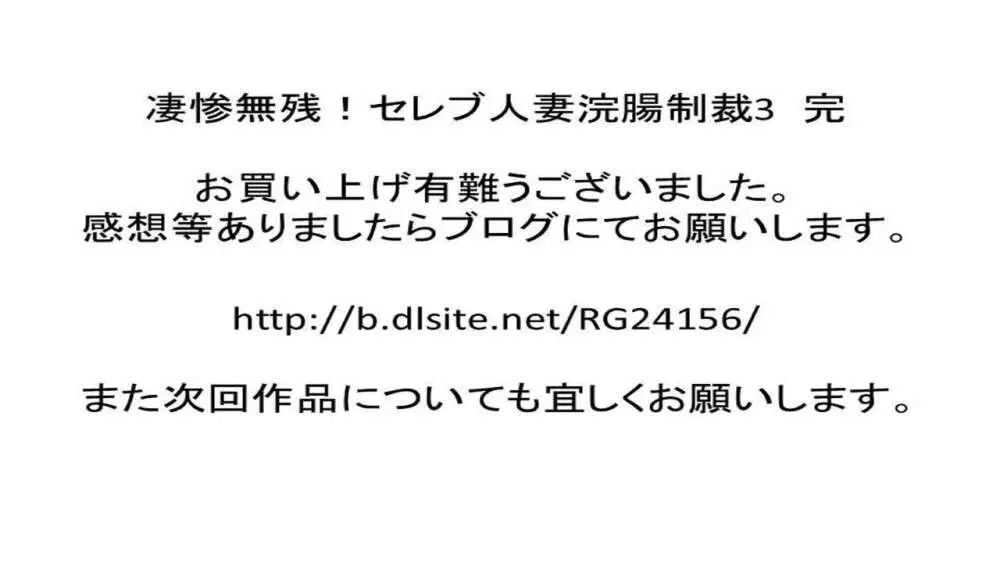 凄惨無残！セレブ人妻浣腸制裁3　完

お買い上げ有難うございました。
感想等ありましたらブログにてお願いします。

http://b.dlsite.net/RG24156/

また次回作品についても宜しくお願いします。